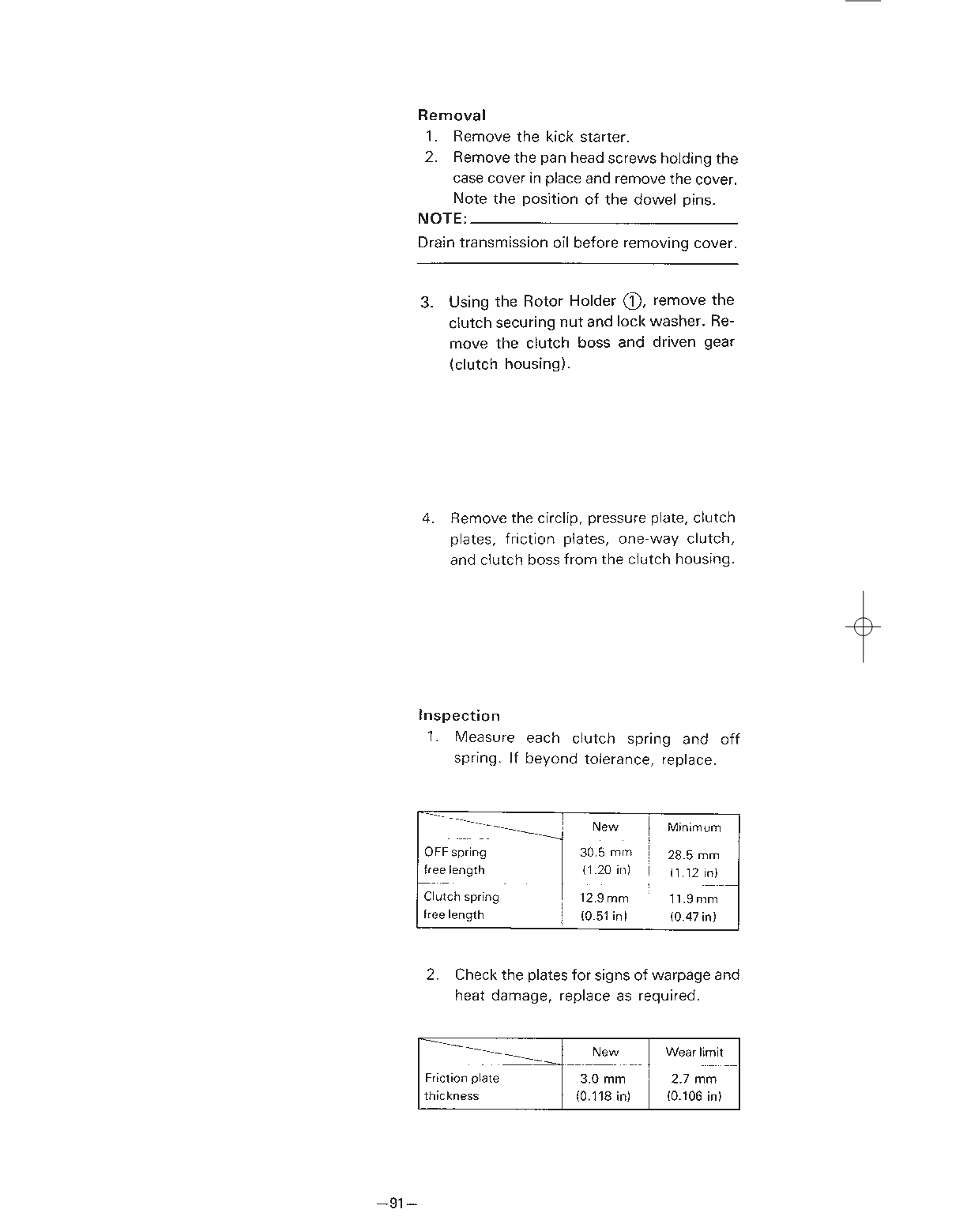 Removal
1. Remove the kick starter.
2. Remove the pan head screws holding the case cover in place and remove the cover. Note the position of the dowel pins.

NOTE:
Drain transmission oil before removing cover.

3. Using the Rotor Holder ①, remove the clutch securing nut and lock washer. Remove the clutch boss and driven gear (clutch housing).

4. Remove the circlip, pressure plate, clutch plates, friction plates, one-way clutch, and clutch boss from the clutch housing.

Inspection
1. Measure each clutch spring and off spring. If beyond tolerance, replace.

| | New | Minimum |
|---|---|---|
| OFF spring free length | 30.5 mm (1.20 in) | 28.5 mm (1.12 in) |
| Clutch spring free length | 12.9 mm (0.51 in) | 11.9 mm (0.47 in) |

2. Check the plates for signs of warpage and heat damage, replace as required.

| | New | Wear limit |
|---|---|---|
| Friction plate thickness | 3.0 mm (0.118 in) | 2.7 mm (0.106 in) |

—91—